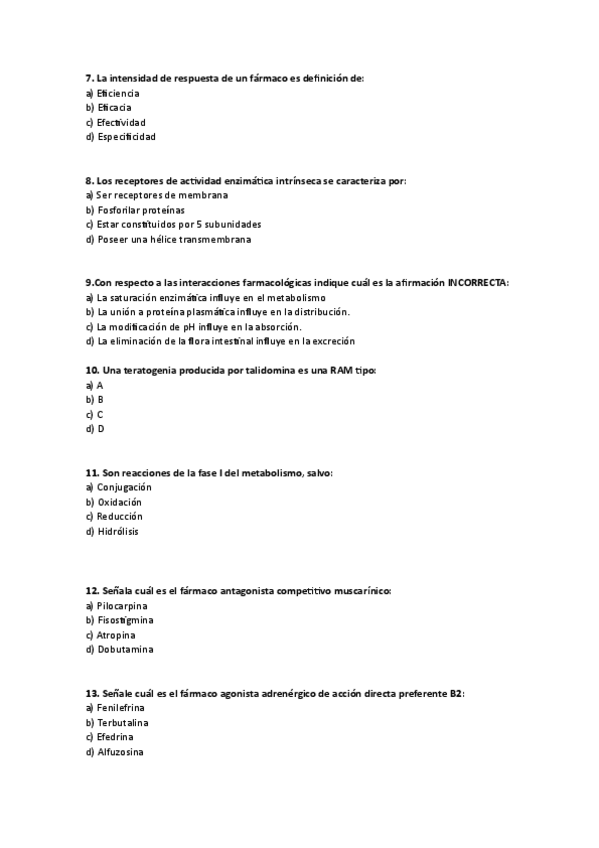 7. La intensidad de respuesta de un fármaco es definición de:
a) Eficiencia
b) Eficacia
c) Efectividad
d) Especificidad

8. Los receptores de actividad enzimática intrínseca se caracteriza por:
a) Ser receptores de membrana
b) Fosforilar proteínas
c) Estar constituidos por 5 subunidades
d) Poseer una hélice transmembrana

9.Con respecto a las interacciones farmacológicas indique cuál es la afirmación INCORRECTA:
a) La saturación enzimática influye en el metabolismo
b) La unión a proteína plasmática influye en la distribución.
c) La modificación de pH influye en la absorción.
d) La eliminación de la flora intestinal influye en la excreción

10. Una teratogenia producida por talidomina es una RAM tipo:
a) A
b) B
c) C
d) D

11. Son reacciones de la fase I del metabolismo, salvo:
a) Conjugación
b) Oxidación
c) Reducción
d) Hidrólisis

12. Señala cuál es el fármaco antagonista competitivo muscarínico:
a) Pilocarpina
b) Fisostigmina
c) Atropina
d) Dobutamina

13. Señale cuál es el fármaco agonista adrenérgico de acción directa preferente B2:
a) Fenilefrina
b) Terbutalina
c) Efedrina
d) Alfuzosina